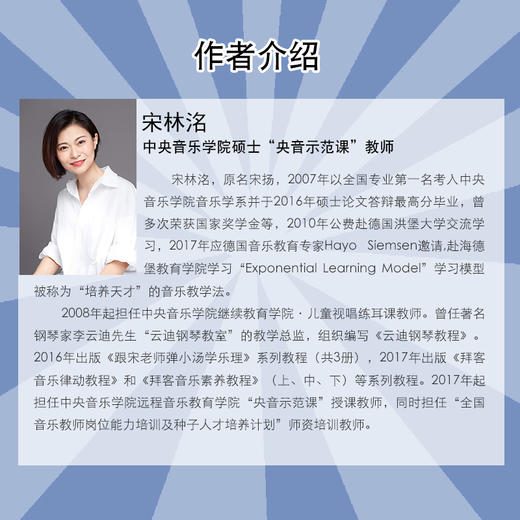 作者介绍

宋林洺
中央音乐学院硕士“央音示范课”教师

宋林洺，原名宋扬，2007年以全国专业第一名考入中央音乐学院音乐学系并于2016年硕士论文答辩最高分毕业，曾多次荣获国家奖学金等，2010年公费赴德国洪堡大学交流学习，2017年应德国音乐教育专家Hayo Siemsen邀请,赴海德堡教育学院学习“Exponential Learning Model”学习模型被称为“培养天才”的音乐教学法。

2008年起担任中央音乐学院继续教育学院·儿童视唱练耳课教师。曾任著名钢琴家李云迪先生“云迪钢琴教室”的教学总监，组织编写《云迪钢琴教程》。2016年出版《跟宋老师弹小汤学乐理》系列教程（共3册），2017年出版《拜客音乐律动教程》和《拜客音乐素养教程》（上、中、下）等系列教程。2017年起担任中央音乐学院远程音乐教育学院“央音示范课”授课教师，同时担任“全国音乐教师岗位能力培训及种子人才培养计划”师资培训教师。